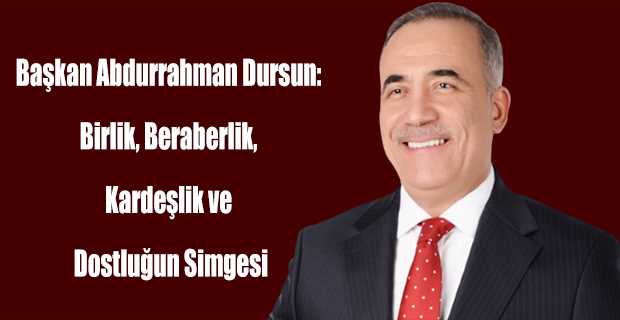 Başkan Abdurrahman Dursun:

Birlik, Beraberlik,

Kardeşlik ve

Dostluğun Simgesi